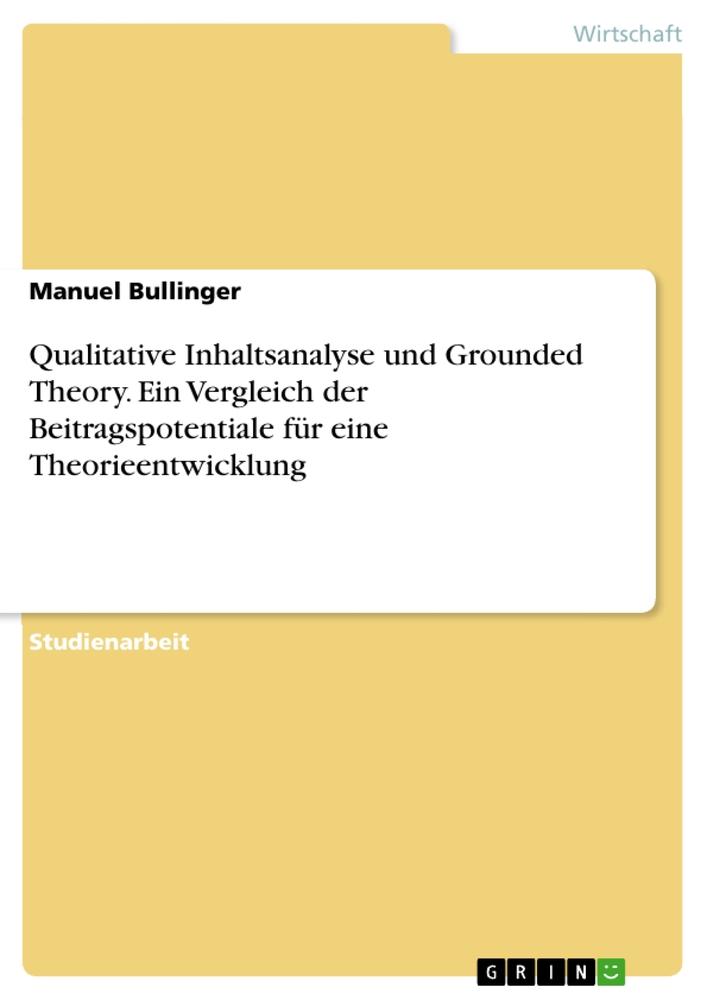 Wirtschaft

Manuel Bullinger

Qualitative Inhaltsanalyse und Grounded Theory. Ein Vergleich der Beitragspotentiale für eine Theorieentwicklung

Studienarbeit

GRIN